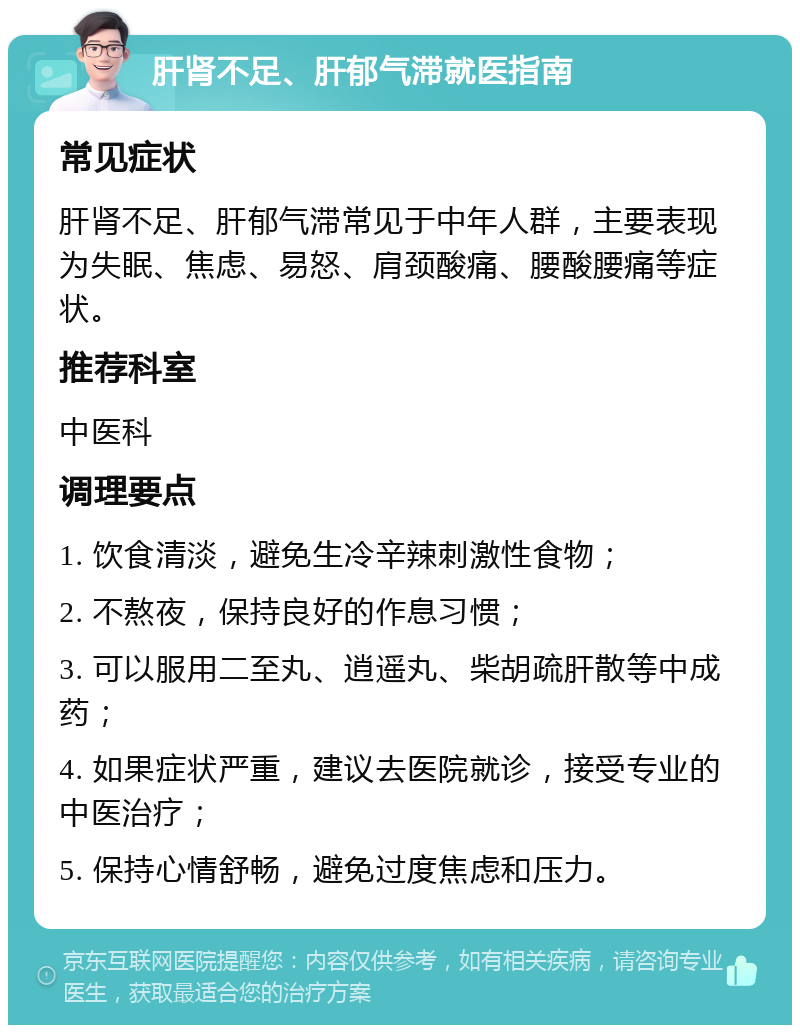 肝肾不足、肝郁气滞就医指南

常见症状

肝肾不足、肝郁气滞常见于中年人群，主要表现为失眠、焦虑、易怒、肩颈酸痛、腰酸腰痛等症状。

推荐科室

中医科

调理要点

1. 饮食清淡，避免生冷辛辣刺激性食物；

2. 不熬夜，保持良好的作息习惯；

3. 可以服用二至丸、逍遥丸、柴胡疏肝散等中成药；

4. 如果症状严重，建议去医院就诊，接受专业的中医治疗；

5. 保持心情舒畅，避免过度焦虑和压力。

京东互联网医院提醒您：内容仅供参考，如有相关疾病，请咨询专业医生，获取最适合您的治疗方案